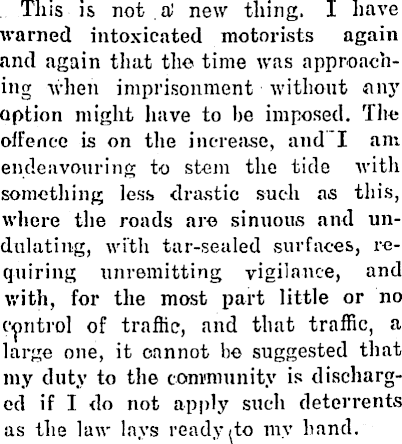 This is not a new thing. I have warned intoxicated motorists again and again that the time was approaching when imprisonment without any option might have to be imposed. The offence is on the increase, and I am endeavouring to stem the tide with something less drastic such as this, where the roads are sinuous and undulating, with tar-sealed surfaces, requiring unremitting vigilance, and with, for the most part little or no control of traffic, and that traffic, a large one, it cannot be suggested that my duty to the community is discharged if I do not apply such deterrents as the law lays ready to my hand.